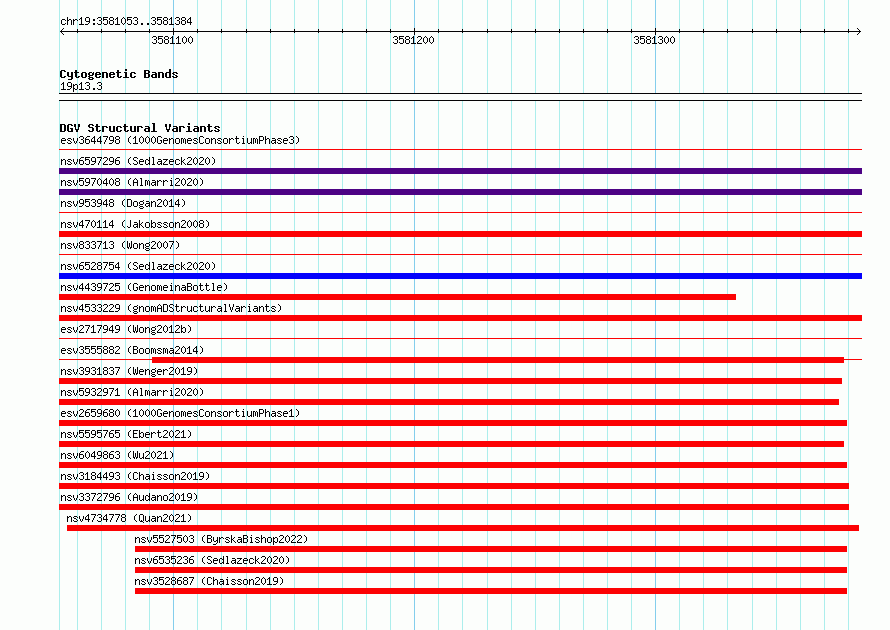 chr19:3581053..3581384

3581100

3581200

3581300

Cytogenetic Bands
19p13.3

DGV Structural Variants
esv3644798 (1000GenomesConsortiumPhase3)
nsv6597296 (Sedlazeck2020)
nsv5970408 (Almarri2020)
nsv953948 (Dogan2014)
nsv470114 (Jakobsson2008)
nsv833713 (Wong2007)
nsv6528754 (Sedlazeck2020)
nsv4439725 (GenomeinaBottle)
nsv4533229 (gnomADStructuralVariants)
esv2717949 (Wong2012b)
esv3555882 (Boomsma2014)
nsv3931837 (Wenger2019)
nsv5932971 (Almarri2020)
esv2659680 (1000GenomesConsortiumPhase1)
nsv5595765 (Ebert2021)
nsv6049863 (Wu2021)
nsv3184493 (Chaisson2019)
nsv3372796 (Audano2019)
nsv4734778 (Quan2021)
nsv5527503 (ByrskaBishop2022)
nsv6535236 (Sedlazeck2020)
nsv3528687 (Chaisson2019)